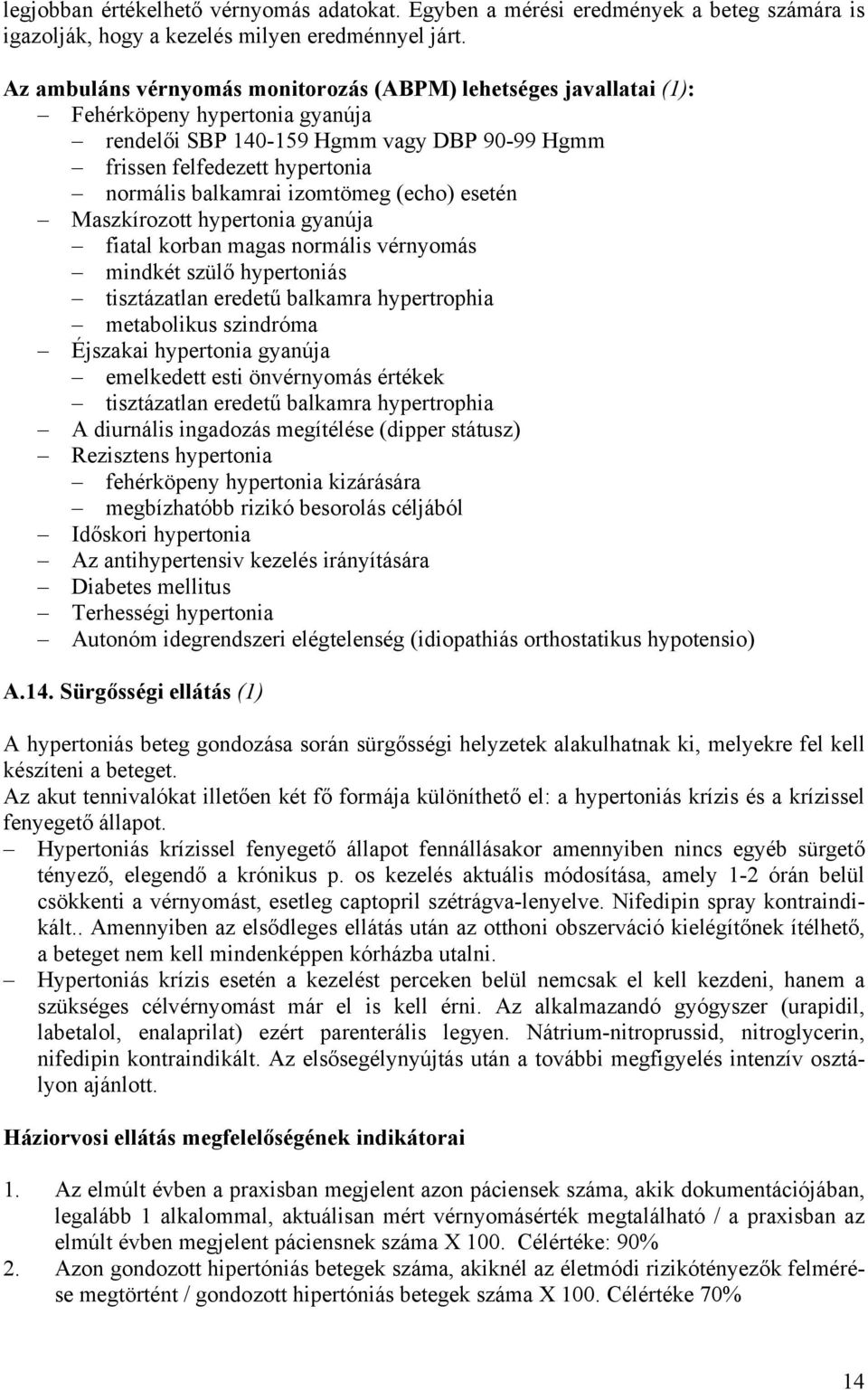 legjobban értékelhető vérnyomás adatokat. Egyben a mérési eredmények a beteg számára is igazolják, hogy a kezelés milyen eredménnyel járt.

Az ambuláns vérnyomás monitorozás (ABPM) lehetséges javallatai (1):
– Fehérköpeny hypertonia gyanúja
– rendelői SBP 140-159 Hgmm vagy DBP 90-99 Hgmm
– frissen felfedezett hypertonia
– normális balkamrai izomtömeg (echo) esetén
– Maszkírozott hypertonia gyanúja
– fiatal korban magas normális vérnyomás
– mindkét szülő hypertoniás
– tisztázatlan eredetű balkamra hypertrophia
– metabolikus szindróma
– Éjszakai hypertonia gyanúja
– emelkedett esti önvérnyomás értékek
– tisztázatlan eredetű balkamra hypertrophia
– A diurnális ingadozás megítélése (dipper státusz)
– Rezisztens hypertonia
– fehérköpeny hypertonia kizárására
– megbízhatóbb rizikó besorolás céljából
– Időskori hypertonia
– Az antihypertensiv kezelés irányítására
– Diabetes mellitus
– Terhességi hypertonia
– Autonóm idegrendszeri elégtelenség (idiopathiás orthostatikus hypotensio)

A.14. Sürgősségi ellátás (1)

A hypertoniás beteg gondozása során sürgősségi helyzetek alakulhatnak ki, melyekre fel kell készíteni a beteget.
Az akut tennivalókat illetően két fő formája különíthető el: a hypertoniás krízis és a krízissel fenyegető állapot.
– Hypertoniás krízissel fenyegető állapot fennállásakor amennyiben nincs egyéb sürgető tényező, elegendő a krónikus p. os kezelés aktuális módosítása, amely 1-2 órán belül csökkenti a vérnyomást, esetleg captopril szétrágva-lenyelve. Nifedipin spray kontraindikált.. Amennyiben az elsődleges ellátás után az otthoni obszerváció kielégítőnek ítélhető, a beteget nem kell mindenképpen kórházba utalni.
– Hypertoniás krízis esetén a kezelést perceken belül nemcsak el kell kezdeni, hanem a szükséges célvérnyomást már el is kell érni. Az alkalmazandó gyógyszer (urapidil, labetalol, enalaprilat) ezért parenterális legyen. Nátrium-nitroprussid, nitroglycerin, nifedipin kontraindikált. Az elsősegélynyújtás után a további megfigyelés intenzív osztályon ajánlott.

Háziorvosi ellátás megfelelőségének indikátorai

1. Az elmúlt évben a praxisban megjelent azon páciensek száma, akik dokumentációjában, legalább 1 alkalommal, aktuálisan mért vérnyomásérték megtalálható / a praxisban az elmúlt évben megjelent páciensnek száma X 100. Célértéke: 90%
2. Azon gondozott hipertóniás betegek száma, akiknél az életmódi rizikótényezők felmérése megtörtént / gondozott hipertóniás betegek száma X 100. Célértéke 70%

14